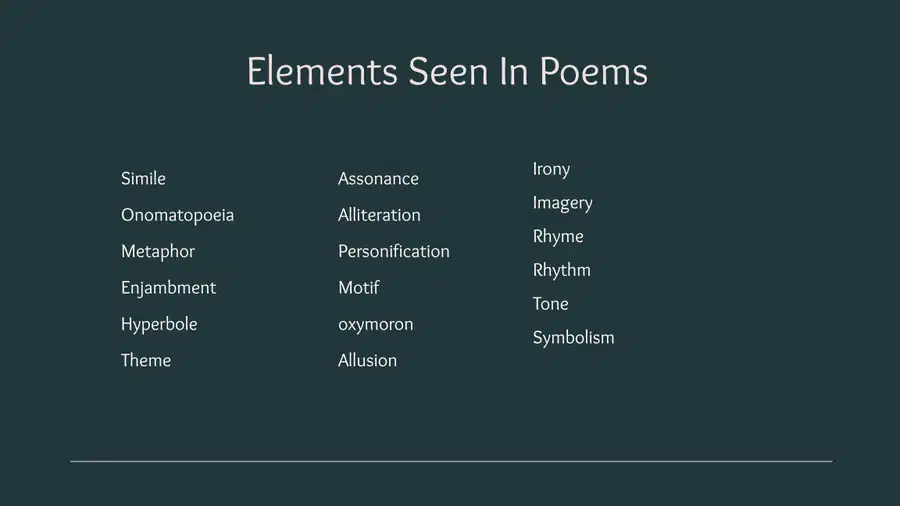 Elements Seen In Poems

Simile
Onomatopoeia
Metaphor
Enjambment
Hyperbole
Theme

Assonance
Alliteration
Personification
Motif
oxymoron
Allusion

Irony
Imagery
Rhyme
Rhythm
Tone
Symbolism